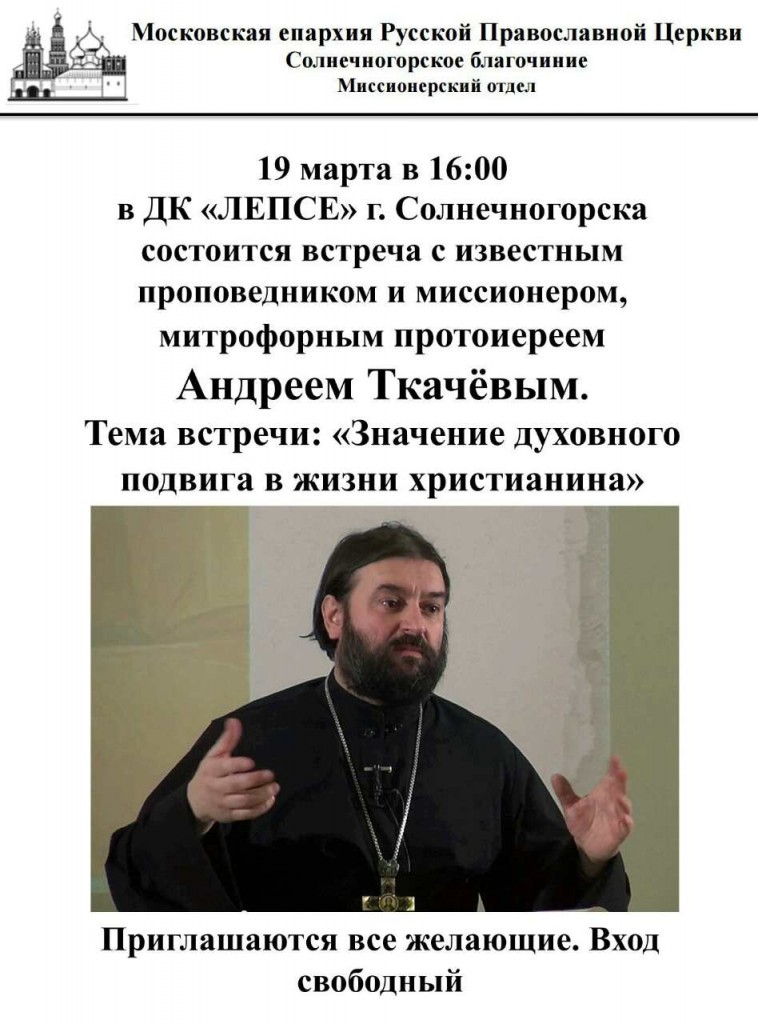 Московская епархия Русской Православной Церкви
Солнечногорское благочиние
Миссионерский отдел

19 марта в 16:00
в ДК «ЛЕПСЕ» г. Солнечногорска состоится встреча с известным проповедником и миссионером, митрофорным протоиереем
Андреем Ткачёвым.
Тема встречи: «Значение духовного подвига в жизни христианина»

Приглашаются все желающие. Вход свободный